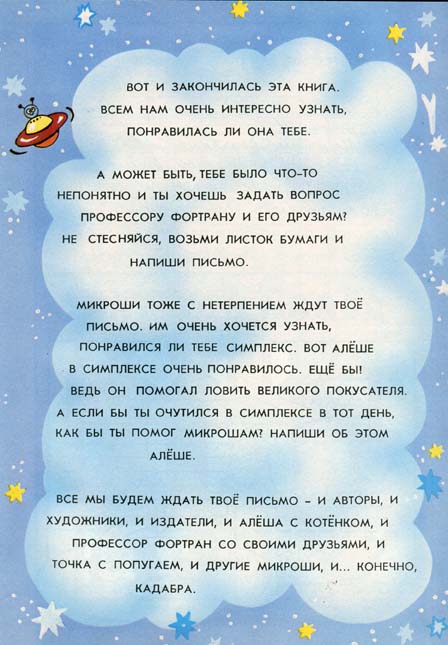 ВОТ И ЗАКОНЧИЛАСЬ ЭТА КНИГА. ВСЕМ НАМ ОЧЕНЬ ИНТЕРЕСНО УЗНАТЬ, ПОНРАВИЛАСЬ ЛИ ОНА ТЕБЕ.

А МОЖЕТ БЫТЬ, ТЕБЕ БЫЛО ЧТО-ТО НЕПОНЯТНО И ТЫ ХОЧЕШЬ ЗАДАТЬ ВОПРОС ПРОФЕССОРУ ФОРТРАНУ И ЕГО ДРУЗЬЯМ? НЕ СТЕСНЯЙСЯ, ВОЗЬМИ ЛИСТОК БУМАГИ И НАПИШИ ПИСЬМО.

МИКРОШИ ТОЖЕ С НЕТЕРПЕНИЕМ ЖДУТ ТВОЁ ПИСЬМО. ИМ ОЧЕНЬ ХОЧЕТСЯ УЗНАТЬ, ПОНРАВИЛСЯ ЛИ ТЕБЕ СИМПЛЕКС. ВОТ АЛЁШЕ В СИМПЛЕКСЕ ОЧЕНЬ ПОНРАВИЛОСЬ. ЕЩЁ БЫ! ВЕДЬ ОН ПОМОГАЛ ЛОВИТЬ ВЕЛИКОГО ПОКУСАТЕЛЯ. А ЕСЛИ БЫ ТЫ ОЧУТИЛСЯ В СИМПЛЕКСЕ В ТОТ ДЕНЬ, КАК БЫ ТЫ ПОМОГ МИКРОШАМ? НАПИШИ ОБ ЭТОМ АЛЁШЕ.

ВСЕ МЫ БУДЕМ ЖДАТЬ ТВОЁ ПИСЬМО - И АВТОРЫ, И ХУДОЖНИКИ, И ИЗДАТЕЛИ, И АЛЁША С КОТЁНКОМ, И ПРОФЕССОР ФОРТРАН СО СВОИМИ ДРУЗЬЯМИ, И ТОЧКА С ПОПУГАЕМ, И ДРУГИЕ МИКРОШИ, И... КОНЕЧНО, КАДАБРА.